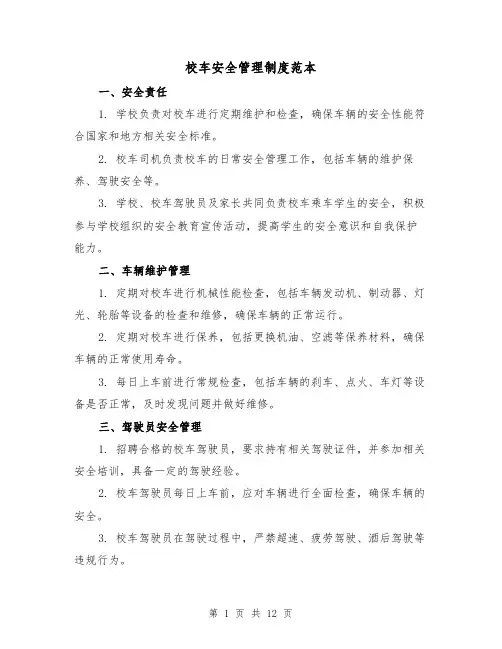 校车安全管理制度范本

一、安全责任

1. 学校负责对校车进行定期维护和检查，确保车辆的安全性能符合国家和地方相关安全标准。

2. 校车司机负责校车的日常安全管理工作，包括车辆的维护保养、驾驶安全等。

3. 学校、校车驾驶员及家长共同负责校车乘车学生的安全，积极参与学校组织的安全教育宣传活动，提高学生的安全意识和自我保护能力。

二、车辆维护管理

1. 定期对校车进行机械性能检查，包括车辆发动机、制动器、灯光、轮胎等设备的检查和维修，确保车辆的正常运行。

2. 定期对校车进行保养，包括更换机油、空滤等保养材料，确保车辆的正常使用寿命。

3. 每日上车前进行常规检查，包括车辆的刹车、点火、车灯等设备是否正常，及时发现问题并做好维修。

三、驾驶员安全管理

1. 招聘合格的校车驾驶员，要求持有相关驾驶证件，并参加相关安全培训，具备一定的驾驶经验。

2. 校车驾驶员每日上车前，应对车辆进行全面检查，确保车辆的安全。

3. 校车驾驶员在驾驶过程中，严禁超速、疲劳驾驶、酒后驾驶等违规行为。

第 1 页 共 12 页